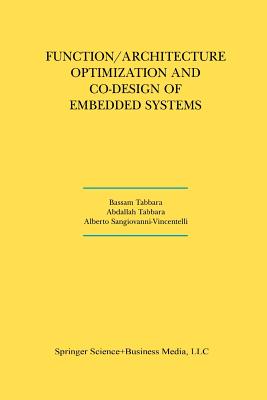 FUNCTION/ARCHITECTURE OPTIMIZATION AND CO-DESIGN OF EMBEDDED SYSTEMS

Bassam Tabbara
Abdallah Tabbara
Alberto Sangiovanni-Vincentelli

Springer Science+Business Media, LLC